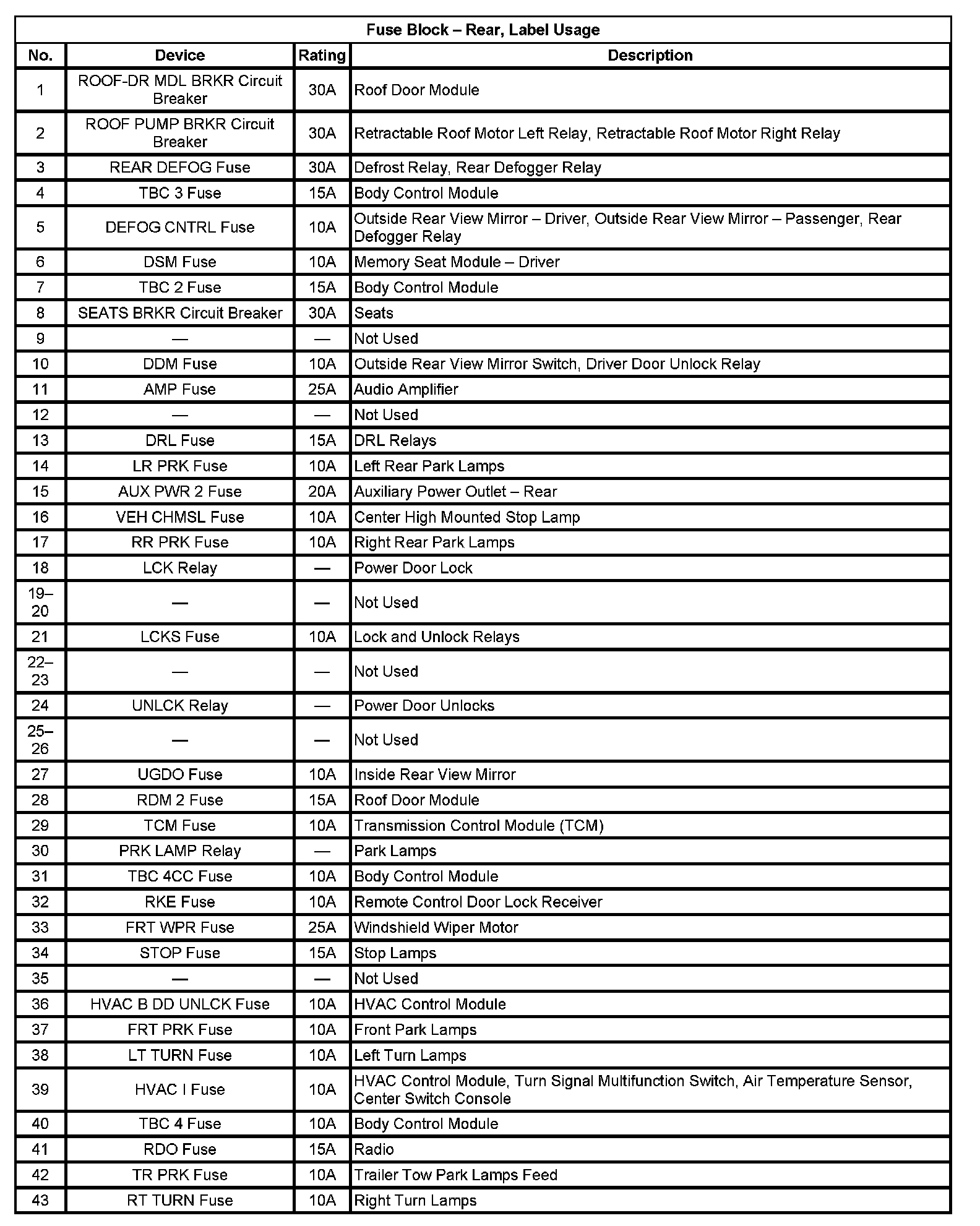 Fuse Block – Rear, Label Usage

| No. | Device | Rating | Description |
|---|---|---|---|
| 1 | ROOF-DR MDL BRKR Circuit Breaker | 30A | Roof Door Module |
| 2 | ROOF PUMP BRKR Circuit Breaker | 30A | Retractable Roof Motor Left Relay, Retractable Roof Motor Right Relay |
| 3 | REAR DEFOG Fuse | 30A | Defrost Relay, Rear Defogger Relay |
| 4 | TBC 3 Fuse | 15A | Body Control Module |
| 5 | DEFOG CNTRL Fuse | 10A | Outside Rear View Mirror – Driver, Outside Rear View Mirror – Passenger, Rear Defogger Relay |
| 6 | DSM Fuse | 10A | Memory Seat Module – Driver |
| 7 | TBC 2 Fuse | 15A | Body Control Module |
| 8 | SEATS BRKR Circuit Breaker | 30A | Seats |
| 9 | — | — | Not Used |
| 10 | DDM Fuse | 10A | Outside Rear View Mirror Switch, Driver Door Unlock Relay |
| 11 | AMP Fuse | 25A | Audio Amplifier |
| 12 | — | — | Not Used |
| 13 | DRL Fuse | 15A | DRL Relays |
| 14 | LR PRK Fuse | 10A | Left Rear Park Lamps |
| 15 | AUX PWR 2 Fuse | 20A | Auxiliary Power Outlet – Rear |
| 16 | VEH CHMSL Fuse | 10A | Center High Mounted Stop Lamp |
| 17 | RR PRK Fuse | 10A | Right Rear Park Lamps |
| 18 | LCK Relay | — | Power Door Lock |
| 19–20 | — | — | Not Used |
| 21 | LCKS Fuse | 10A | Lock and Unlock Relays |
| 22–23 | — | — | Not Used |
| 24 | UNLCK Relay | — | Power Door Unlocks |
| 25–26 | — | — | Not Used |
| 27 | UGDO Fuse | 10A | Inside Rear View Mirror |
| 28 | RDM 2 Fuse | 15A | Roof Door Module |
| 29 | TCM Fuse | 10A | Transmission Control Module (TCM) |
| 30 | PRK LAMP Relay | — | Park Lamps |
| 31 | TBC 4CC Fuse | 10A | Body Control Module |
| 32 | RKE Fuse | 10A | Remote Control Door Lock Receiver |
| 33 | FRT WPR Fuse | 25A | Windshield Wiper Motor |
| 34 | STOP Fuse | 15A | Stop Lamps |
| 35 | — | — | Not Used |
| 36 | HVAC B DD UNLCK Fuse | 10A | HVAC Control Module |
| 37 | FRT PRK Fuse | 10A | Front Park Lamps |
| 38 | LT TURN Fuse | 10A | Left Turn Lamps |
| 39 | HVAC I Fuse | 10A | HVAC Control Module, Turn Signal Multifunction Switch, Air Temperature Sensor, Center Switch Console |
| 40 | TBC 4 Fuse | 10A | Body Control Module |
| 41 | RDO Fuse | 15A | Radio |
| 42 | TR PRK Fuse | 10A | Trailer Tow Park Lamps Feed |
| 43 | RT TURN Fuse | 10A | Right Turn Lamps |